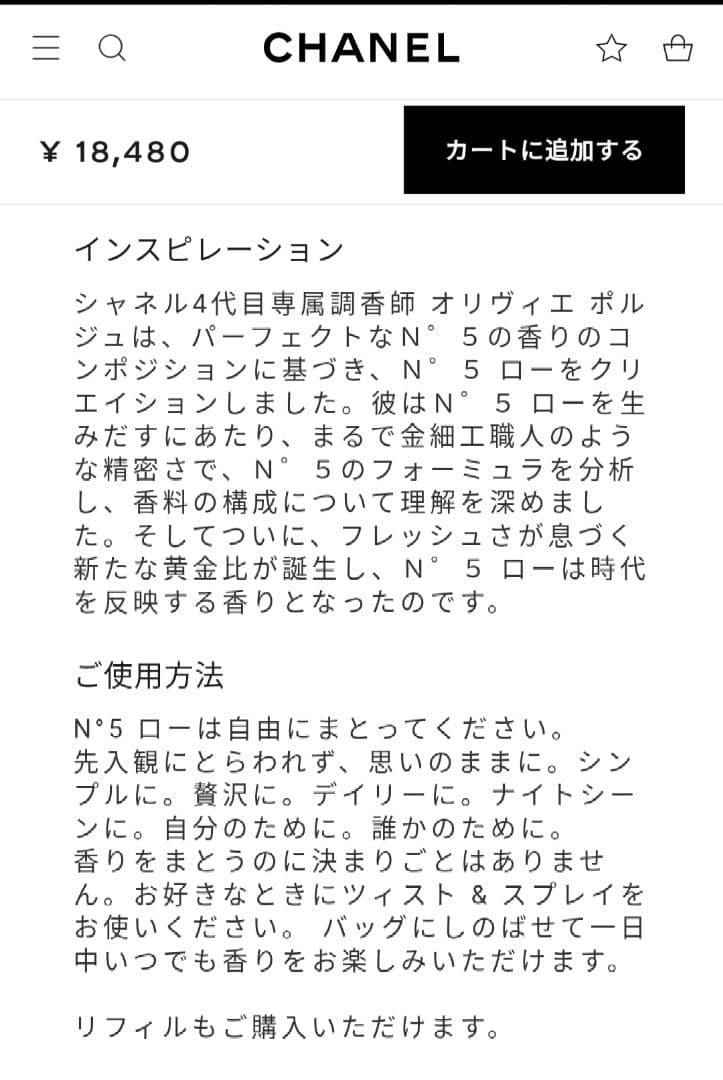 CHANEL

¥ 18,480

カートに追加する

インスピレーション

シャネル4代目専属調香師 オリヴィエ ポルジュは、パーフェクトなN° 5の香りのコンポジションに基づき、N° 5 ローをクリエイションしました。彼はN° 5 ローを生みだすにあたり、まるで金細工職人のような精密さで、N° 5のフォーミュラを分析し、香料の構成について理解を深めました。そしてついに、フレッシュさが息づく新たな黄金比が誕生し、N° 5 ローは時代を反映する香りとなったのです。

ご使用方法

N°5 ローは自由にまとってください。
先入観にとらわれず、思いのままに。シンプルに。贅沢に。デイリーに。ナイトシーンに。自分のために。誰かのために。
香りをまとうのに決まりごとはありません。お好きなときにツィスト & スプレイをお使いください。 バッグにしのばせて一日中いつでも香りをお楽しみいただけます。

リフィルもご購入いただけます。